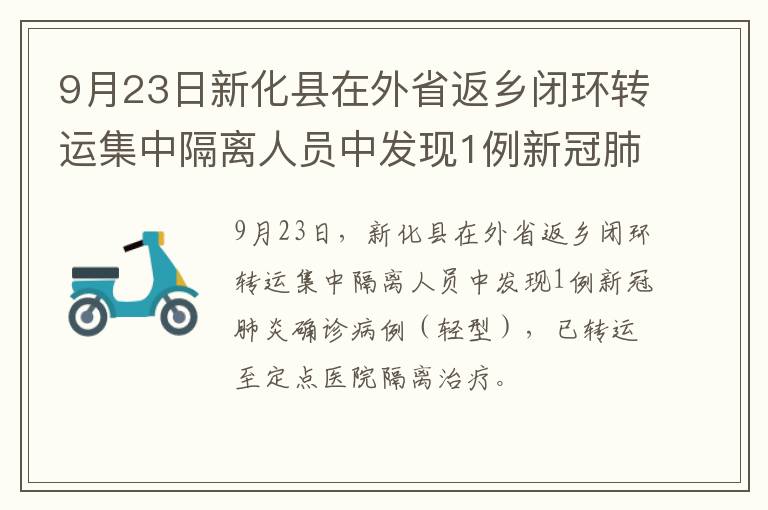 9月23日新化县在外省返乡闭环转运集中隔离人员中发现1例新冠肺

9月23日，新化县在外省返乡闭环转运集中隔离人员中发现1例新冠肺炎确诊病例（轻型），已转运至定点医院隔离治疗。